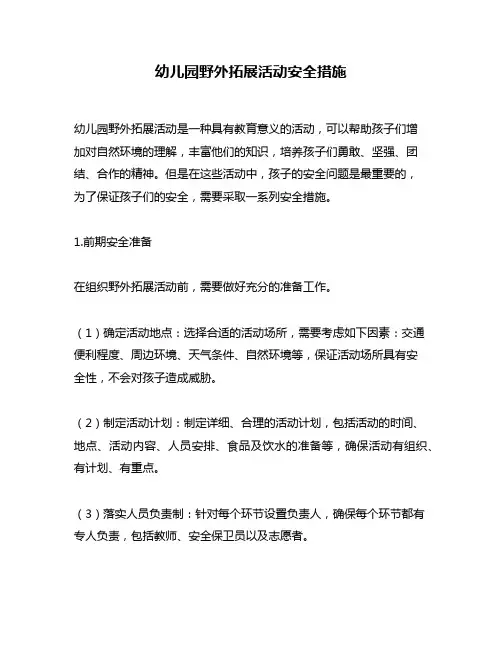 幼儿园野外拓展活动安全措施

幼儿园野外拓展活动是一种具有教育意义的活动，可以帮助孩子们增加对自然环境的理解，丰富他们的知识，培养孩子们勇敢、坚强、团结、合作的精神。但是在这些活动中，孩子的安全问题是最重要的，为了保证孩子们的安全，需要采取一系列安全措施。

1.前期安全准备

在组织野外拓展活动前，需要做好充分的准备工作。

（1）确定活动地点：选择合适的活动场所，需要考虑如下因素：交通便利程度、周边环境、天气条件、自然环境等，保证活动场所具有安全性，不会对孩子造成威胁。

（2）制定活动计划：制定详细、合理的活动计划，包括活动的时间、地点、活动内容、人员安排、食品及饮水的准备等，确保活动有组织、有计划、有重点。

（3）落实人员负责制：针对每个环节设置负责人，确保每个环节都有专人负责，包括教师、安全保卫员以及志愿者。